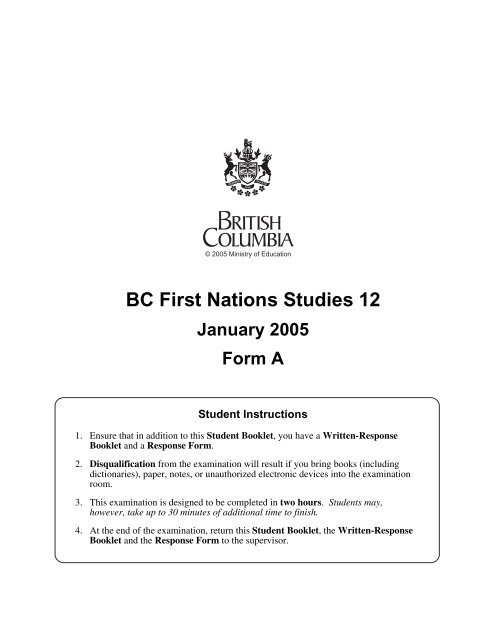 BRITISH COLUMBIA
© 2005 Ministry of Education

BC First Nations Studies 12

January 2005

Form A

Student Instructions

1. Ensure that in addition to this Student Booklet, you have a Written-Response Booklet and a Response Form.

2. Disqualification from the examination will result if you bring books (including dictionaries), paper, notes, or unauthorized electronic devices into the examination room.

3. This examination is designed to be completed in two hours. Students may, however, take up to 30 minutes of additional time to finish.

4. At the end of the examination, return this Student Booklet, the Written-Response Booklet and the Response Form to the supervisor.